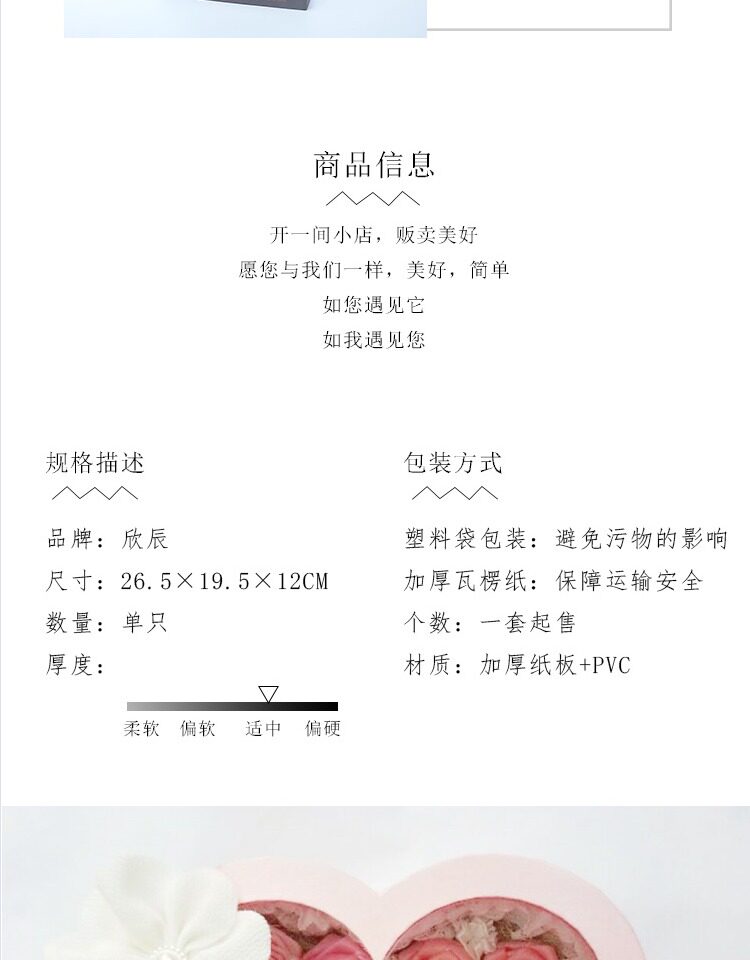 商品信息

开一间小店，贩卖美好

愿您与我们一样，美好，简单

如您遇见它

如我遇见您

规格描述

品牌：欣辰

尺寸：26.5×19.5×12CM

数量：单只

厚度：

柔软 偏软 适中 偏硬

包装方式

塑料袋包装：避免污物的影响

加厚瓦楞纸：保障运输安全

个数：一套起售

材质：加厚纸板+PVC